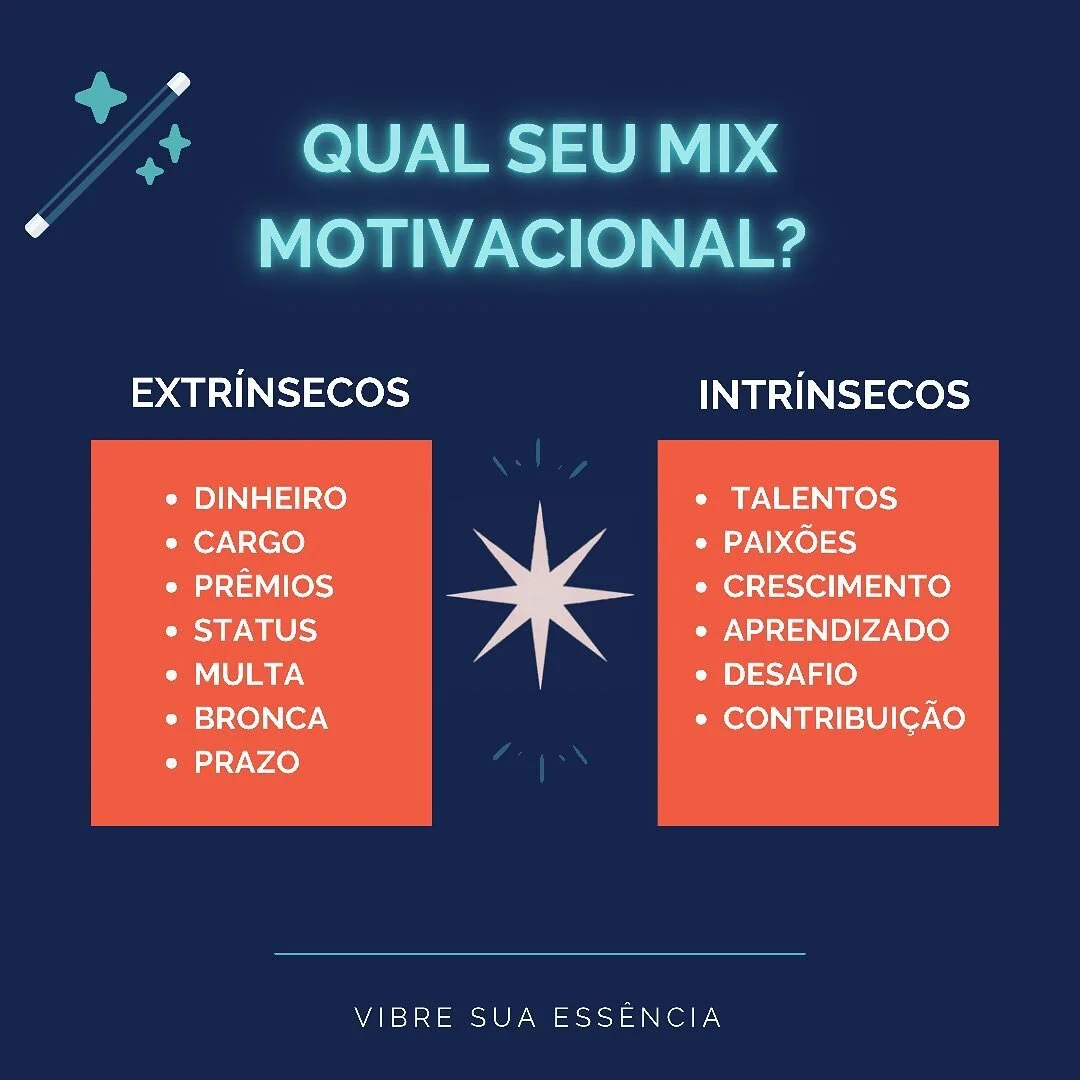 QUAL SEU MIX MOTIVACIONAL?

EXTRÍNSECOS

- DINHEIRO
- CARGO
- PRÊMIOS
- STATUS
- MULTA
- BRONCA
- PRAZO

INTRÍNSECOS

- TALENTOS
- PAIXÕES
- CRESCIMENTO
- APRENDIZADO
- DESAFIO
- CONTRIBUIÇÃO

VIBRE SUA ESSÊNCIA